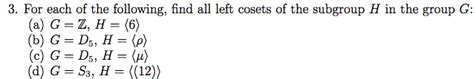 3. For each of the following, find all left cosets of the subgroup $H$ in the group $G$:
(a) $G = \mathbb{Z}$, $H = \langle 6 \rangle$
(b) $G = D_5$, $H = \langle \rho \rangle$
(c) $G = D_5$, $H = \langle \mu \rangle$
(d) $G = S_3$, $H = \langle (12) \rangle$